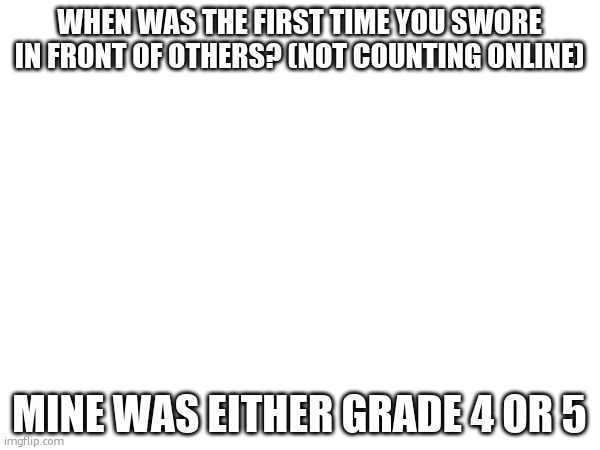 WHEN WAS THE FIRST TIME YOU SWORE IN FRONT OF OTHERS? (NOT COUNTING ONLINE)

MINE WAS EITHER GRADE 4 OR 5

imgflip.com